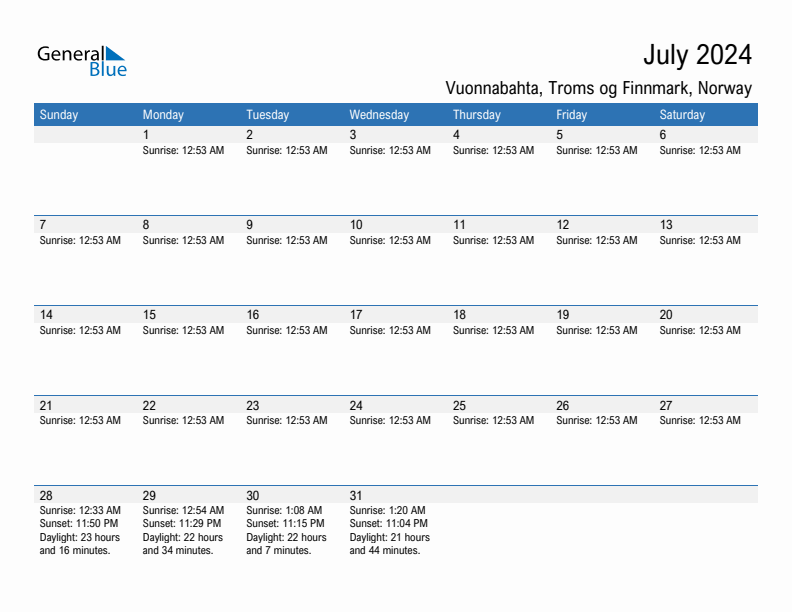 General Blue

July 2024

Vuonnabahta, Troms og Finnmark, Norway

| Sunday | Monday | Tuesday | Wednesday | Thursday | Friday | Saturday |
|---|---|---|---|---|---|---|
| | 1 Sunrise: 12:53 AM | 2 Sunrise: 12:53 AM | 3 Sunrise: 12:53 AM | 4 Sunrise: 12:53 AM | 5 Sunrise: 12:53 AM | 6 Sunrise: 12:53 AM |
| 7 Sunrise: 12:53 AM | 8 Sunrise: 12:53 AM | 9 Sunrise: 12:53 AM | 10 Sunrise: 12:53 AM | 11 Sunrise: 12:53 AM | 12 Sunrise: 12:53 AM | 13 Sunrise: 12:53 AM |
| 14 Sunrise: 12:53 AM | 15 Sunrise: 12:53 AM | 16 Sunrise: 12:53 AM | 17 Sunrise: 12:53 AM | 18 Sunrise: 12:53 AM | 19 Sunrise: 12:53 AM | 20 Sunrise: 12:53 AM |
| 21 Sunrise: 12:53 AM | 22 Sunrise: 12:53 AM | 23 Sunrise: 12:53 AM | 24 Sunrise: 12:53 AM | 25 Sunrise: 12:53 AM | 26 Sunrise: 12:53 AM | 27 Sunrise: 12:53 AM |
| 28 Sunrise: 12:33 AM Sunset: 11:50 PM Daylight: 23 hours and 16 minutes. | 29 Sunrise: 12:54 AM Sunset: 11:29 PM Daylight: 22 hours and 34 minutes. | 30 Sunrise: 1:08 AM Sunset: 11:15 PM Daylight: 22 hours and 7 minutes. | 31 Sunrise: 1:20 AM Sunset: 11:04 PM Daylight: 21 hours and 44 minutes. | | | |